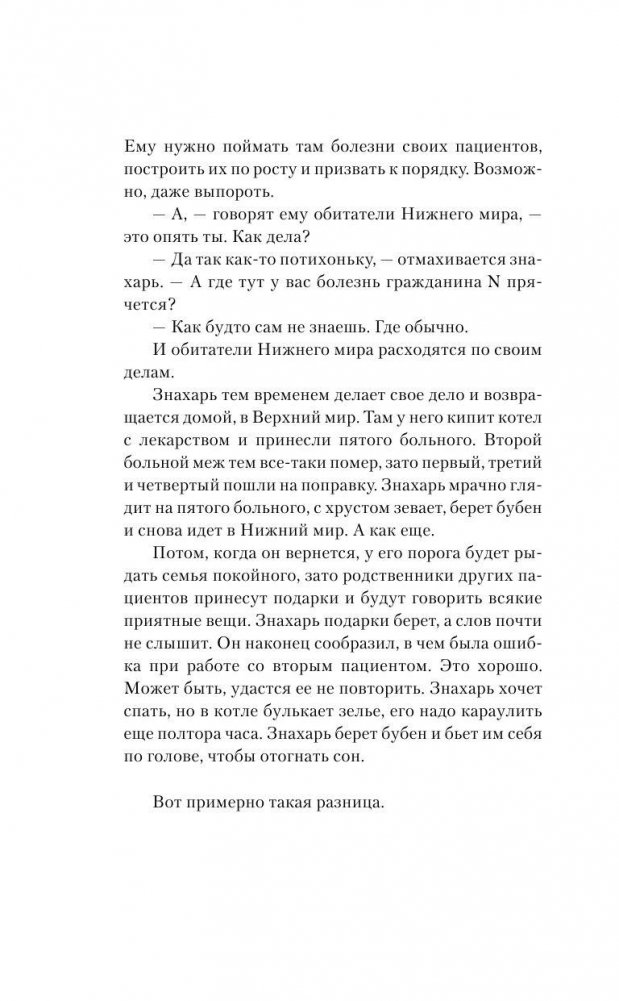 Ему нужно поймать там болезни своих пациентов, построить их по росту и призвать к порядку. Возможно, даже выпороть.

— А, — говорят ему обитатели Нижнего мира, — это опять ты. Как дела?

— Да так как-то потихоньку, — отмахивается знахарь. — А где тут у вас болезнь гражданина N прячется?

— Как будто сам не знаешь. Где обычно.

И обитатели Нижнего мира расходятся по своим делам.

Знахарь тем временем делает свое дело и возвращается домой, в Верхний мир. Там у него кипит котел с лекарством и принесли пятого больного. Второй больной меж тем все-таки помер, зато первый, третий и четвертый пошли на поправку. Знахарь мрачно глядит на пятого больного, с хрустом зевает, берет бубен и снова идет в Нижний мир. А как еще.

Потом, когда он вернется, у его порога будет рыдать семья покойного, зато родственники других пациентов принесут подарки и будут говорить всякие приятные вещи. Знахарь подарки берет, а слов почти не слышит. Он наконец сообразил, в чем была ошибка при работе со вторым пациентом. Это хорошо. Может быть, удастся ее не повторить. Знахарь хочет спать, но в котле булькает зелье, его надо караулить еще полтора часа. Знахарь берет бубен и бьет им себя по голове, чтобы отогнать сон.

Вот примерно такая разница.